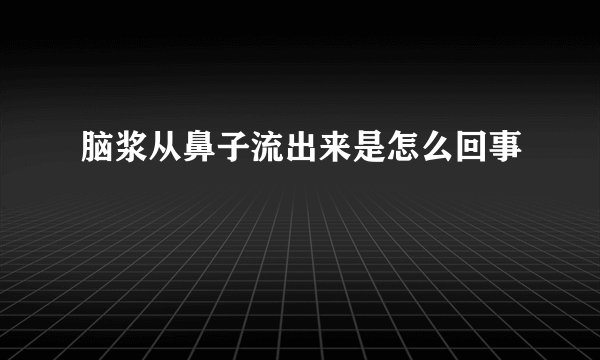 脑浆从鼻子流出来是怎么回事